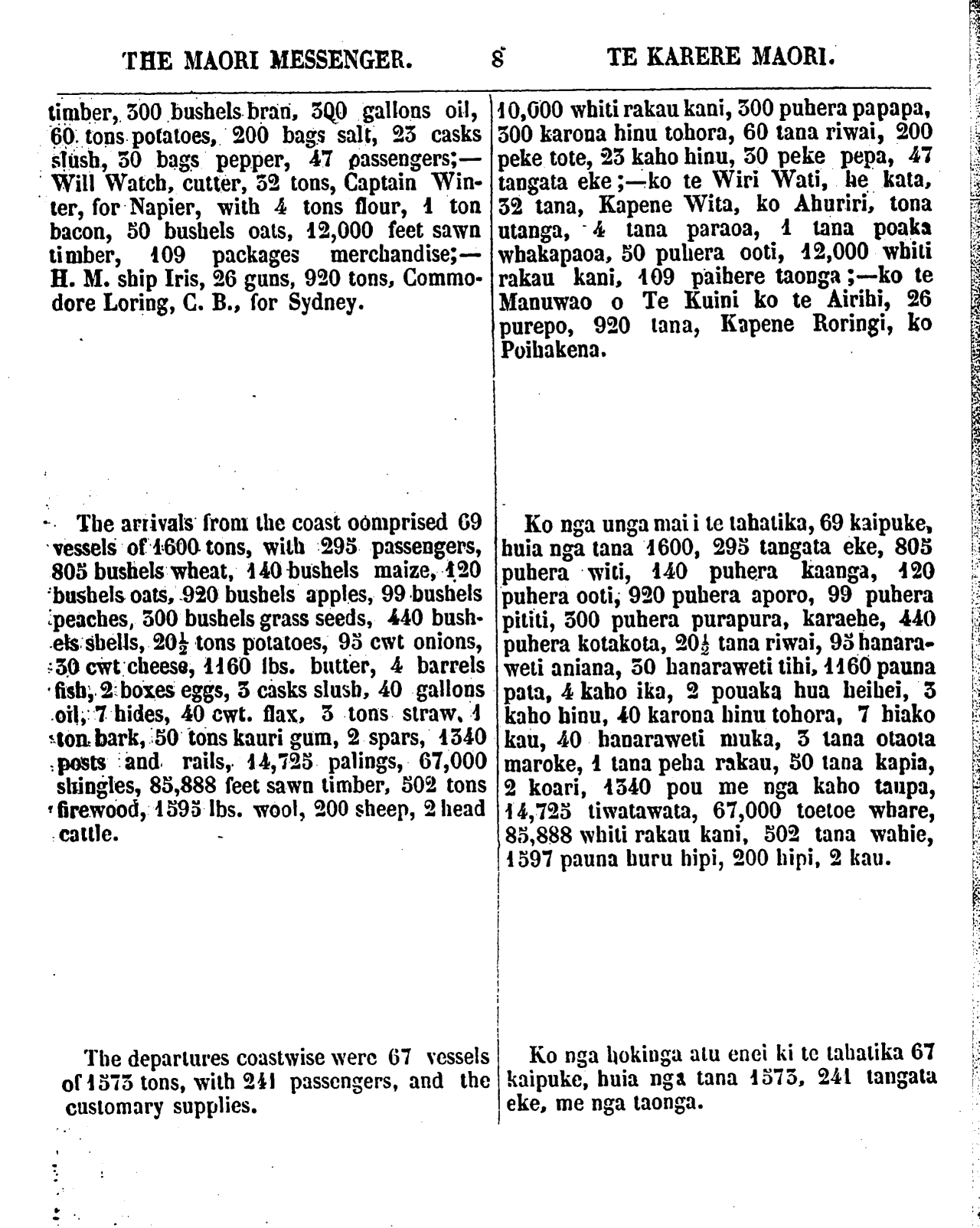 THE MAORI MESSENGER. 8 TE KARERE MAORI.

timber, 300 bushels bran, 300 gallons oil, 60 tons potatoes, 200 bags salt, 23 casks slush, 30 bags pepper, 47 passengers;—Will Watch, cutter, 32 tons, Captain Winter, for Napier, with 4 tons flour, 1 ton bacon, 50 bushels oats, 12,000 feet sawn timber, 109 packages merchandise;—H. M. ship Iris, 26 guns, 920 tons, Commodore Loring, C. B., for Sydney.

The arrivals from the coast oomprised 69 vessels of 1600 tons, with 295 passengers, 805 bushels wheat, 140 bushels maize, 120 bushels oats, 920 bushels apples, 99 bushels peaches, 300 bushels grass seeds, 440 bushels shells, $20\frac{1}{2}$ tons potatoes, 95 cwt onions, 30 cwt cheese, 1160 lbs. butter, 4 barrels fish, 2 boxes eggs, 3 casks slush, 40 gallons oil, 7 hides, 40 cwt. flax, 3 tons straw, 1 ton bark, 50 tons kauri gum, 2 spars, 1340 posts and rails, 14,725 palings, 67,000 shingles, 85,888 feet sawn timber, 502 tons firewood, 1595 lbs. wool, 200 sheep, 2 head cattle.

The departures coastwise were 67 vessels of 1573 tons, with 241 passengers, and the customary supplies.

10,000 whiti rakau kani, 300 puhera papapa, 300 karona hinu tohora, 60 tana riwai, 200 peke tote, 23 kaho hinu, 30 peke pepa, 47 tangata eke;—ko te Wiri Wati, he kata, 32 tana, Kapene Wita, ko Ahuriri, tona utanga, 4 tana paraoa, 1 tana poaka whakapaoa, 50 puhera ooti, 12,000 whiti rakau kani, 109 paihere taonga;—ko te Manuwao o Te Kuini ko te Airihi, 26 purepo, 920 tana, Kapene Roringi, ko Poihakena.

Ko nga unga mai i te tahatika, 69 kaipuke, huia nga tana 1600, 295 tangata eke, 805 puhera witi, 140 puhera kaanga, 120 puhera ooti, 920 puhera aporo, 99 puhera pititi, 300 puhera purapura, karaehe, 440 puhera kotakota, $20\frac{1}{2}$ tana riwai, 95 hanaraweti aniana, 30 hanaraweti tihi, 1160 pauna pata, 4 kaho ika, 2 pouaka hua heihei, 3 kaho hinu, 40 karona hinu tohora, 7 hiako kau, 40 hanaraweti muka, 3 tana otaota maroke, 1 tana peha rakau, 50 tana kapia, 2 koari, 1340 pou me nga kaho taupa, 14,725 tiwatawata, 67,000 toetoe whare, 85,888 whiti rakau kani, 502 tana wahie, 1597 pauna huru hipi, 200 hipi, 2 kau.

Ko nga hokinga atu enei ki te tahatika 67 kaipuke, huia nga tana 1573, 241 tangata eke, me nga taonga.